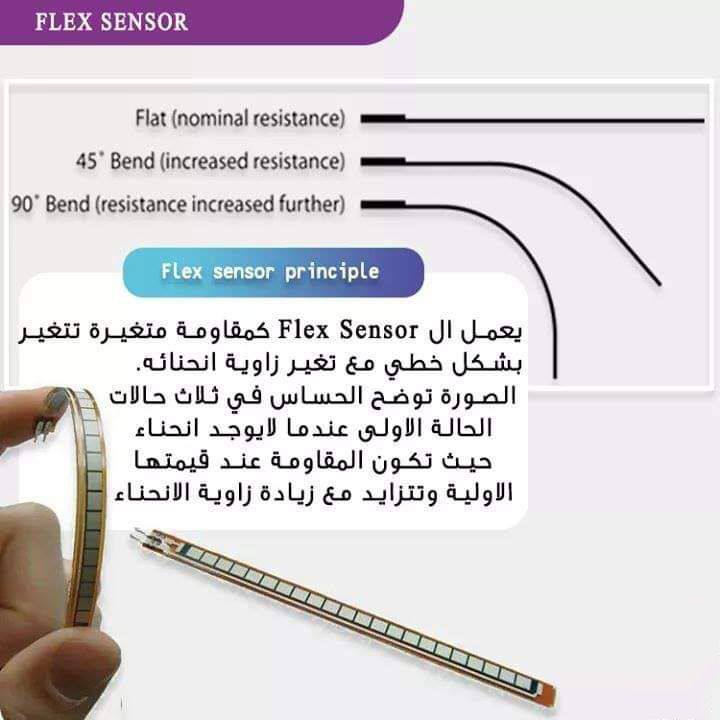 FLEX SENSOR

Flat (nominal resistance)

45° Bend (increased resistance)

90° Bend (resistance increased further)

Flex sensor principle

يعمل ال Flex Sensor كمقاومة متغيرة تتغير بشكل خطي مع تغير زاوية انحنائه.
الصورة توضح الحساس في ثلاث حالات
الحالة الاولى عندما لايوجد انحناء
حيث تكون المقاومة عند قيمتها
الاولية وتتزايد مع زيادة زاوية الانحناء